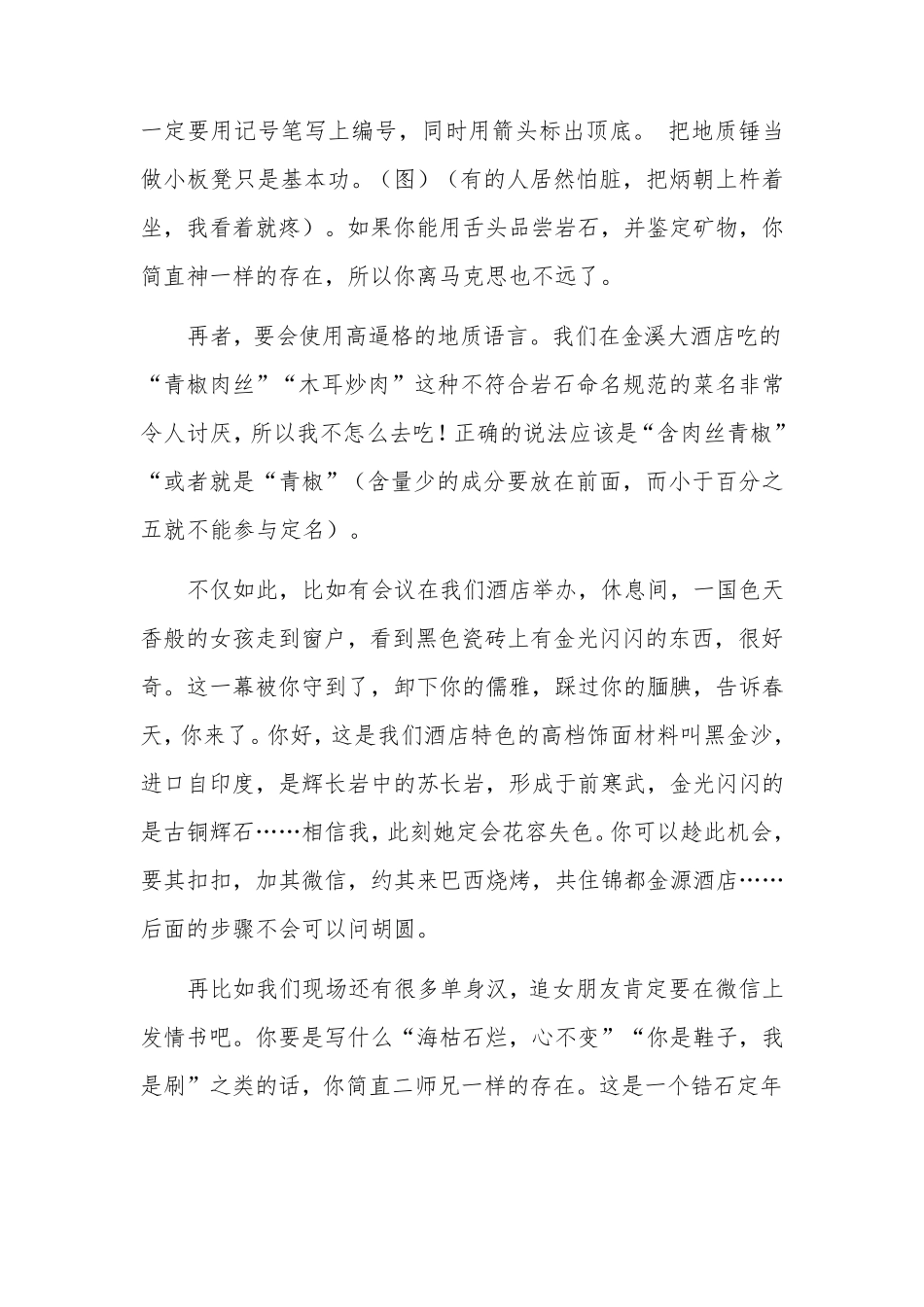 一定要用记号笔写上编号，同时用箭头标出顶底。 把地质锤当做小板凳只是基本功。（图）（有的人居然怕脏，把炳朝上杵着坐，我看着就疼）。如果你能用舌头品尝岩石，并鉴定矿物，你简直神一样的存在，所以你离马克思也不远了。

再者，要会使用高逼格的地质语言。我们在金溪大酒店吃的“青椒肉丝”“木耳炒肉”这种不符合岩石命名规范的菜名非常令人讨厌，所以我不怎么去吃！正确的说法应该是“含肉丝青椒”“或者就是“青椒”（含量少的成分要放在前面，而小于百分之五就不能参与定名）。

不仅如此，比如有会议在我们酒店举办，休息间，一国色天香般的女孩走到窗户，看到黑色瓷砖上有金光闪闪的东西，很好奇。这一幕被你守到了，卸下你的儒雅，踩过你的腼腆，告诉春天，你来了。你好，这是我们酒店特色的高档饰面材料叫黑金沙，进口自印度，是辉长岩中的苏长岩，形成于前寒武，金光闪闪的是古铜辉石……相信我，此刻她定会花容失色。你可以趁此机会，要其扣扣，加其微信，约其来巴西烧烤，共住锦都金源酒店……后面的步骤不会可以问胡圆。

再比如我们现场还有很多单身汉，追女朋友肯定要在微信上发情书吧。你要是写什么“海枯石烂，心不变”“你是鞋子，我是刷”之类的话，你简直二师兄一样的存在。这是一个锆石定年